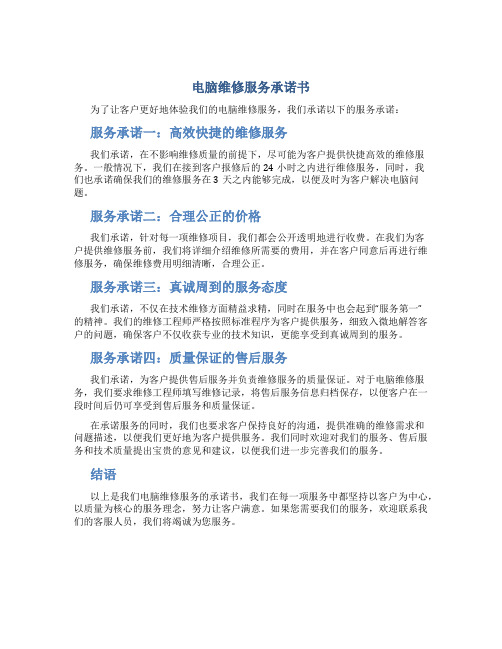 电脑维修服务承诺书

为了让客户更好地体验我们的电脑维修服务，我们承诺以下的服务承诺：

服务承诺一：高效快捷的维修服务

我们承诺，在不影响维修质量的前提下，尽可能为客户提供快捷高效的维修服务。一般情况下，我们在接到客户报修后的 24 小时之内进行维修服务，同时，我们也承诺确保我们的维修服务在 3 天之内能够完成，以便及时为客户解决电脑问题。

服务承诺二：合理公正的价格

我们承诺，针对每一项维修项目，我们都会公开透明地进行收费。在我们为客户提供维修服务前，我们将详细介绍维修所需要的费用，并在客户同意后再进行维修服务，确保维修费用明细清晰，合理公正。

服务承诺三：真诚周到的服务态度

我们承诺，不仅在技术维修方面精益求精，同时在服务中也会起到“服务第一”的精神。我们的维修工程师严格按照标准程序为客户提供服务，细致入微地解答客户的问题，确保客户不仅收获专业的技术知识，更能享受到真诚周到的服务。

服务承诺四：质量保证的售后服务

我们承诺，为客户提供售后服务并负责维修服务的质量保证。对于电脑维修服务，我们要求维修工程师填写维修记录，将售后服务信息归档保存，以便客户在一段时间后仍可享受到售后服务和质量保证。

在承诺服务的同时，我们也要求客户保持良好的沟通，提供准确的维修需求和问题描述，以便我们更好地为客户提供服务。我们同时欢迎对我们的服务、售后服务和技术质量提出宝贵的意见和建议，以便我们进一步完善我们的服务。

结语

以上是我们电脑维修服务的承诺书，我们在每一项服务中都坚持以客户为中心，以质量为核心的服务理念，努力让客户满意。如果您需要我们的服务，欢迎联系我们的客服人员，我们将竭诚为您服务。